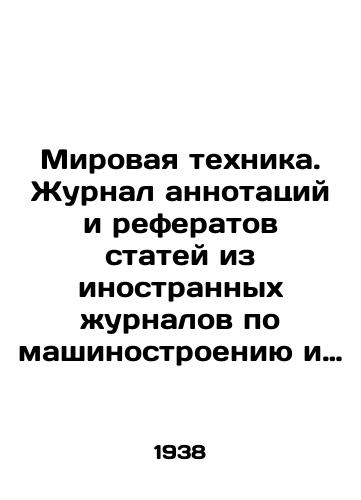 Мировая техника. Журнал аннотаций и рефератов статей из иностранных журналов по машиностроению и…

1938